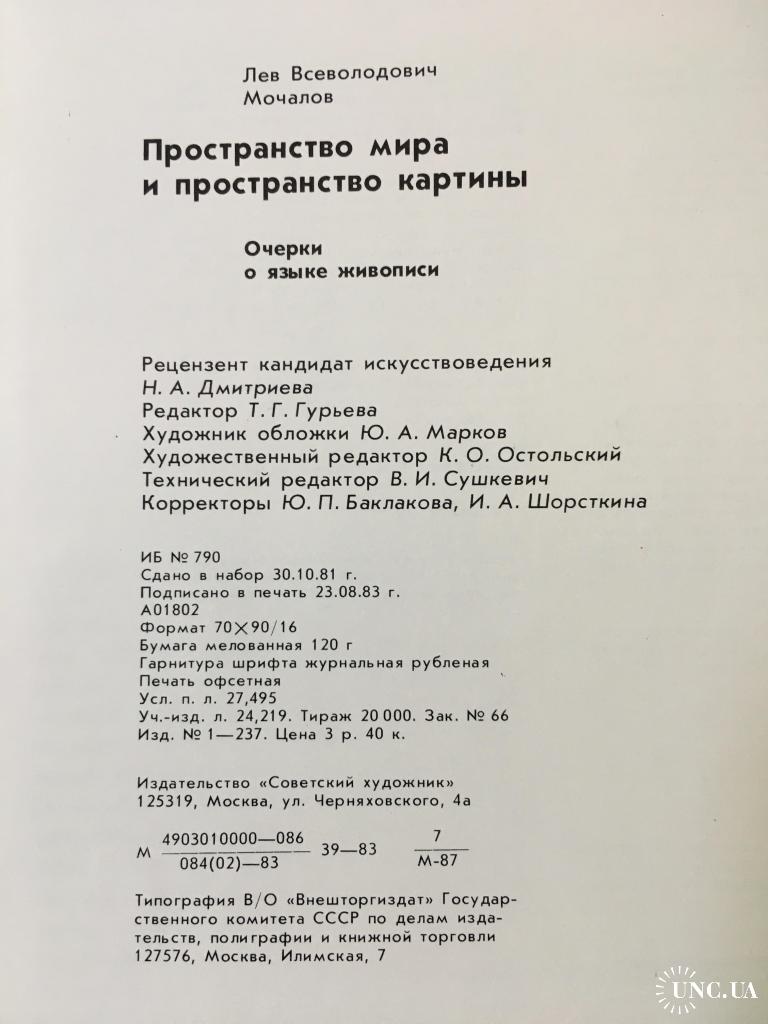 Лев Всеволодович
Мочалов

Пространство мира
и пространство картины

Очерки
о языке живописи

Рецензент кандидат искусствоведения
Н. А. Дмитриева
Редактор Т. Г. Гурьева
Художник обложки Ю. А. Марков
Художественный редактор К. О. Остольский
Технический редактор В. И. Сушкевич
Корректоры Ю. П. Баклакова, И. А. Шорсткина

ИБ № 790
Сдано в набор 30.10.81 г.
Подписано в печать 23.08.83 г.
А01802
Формат 70×90/16
Бумага мелованная 120 г
Гарнитура шрифта журнальная рубленая
Печать офсетная
Усл. п. л. 27,495
Уч.-изд. л. 24,219. Тираж 20 000. Зак. № 66
Изд. № 1—237. Цена 3 р. 40 к.

Издательство «Советский художник»
125319, Москва, ул. Черняховского, 4а

М $\frac{4903010000—086}{084(02)—83}$ 39—83 $\frac{7}{М-87}$

Типография В/О «Внешторгиздат» Государственного комитета СССР по делам издательств, полиграфии и книжной торговли
127576, Москва, Илимская, 7

UNC.UA